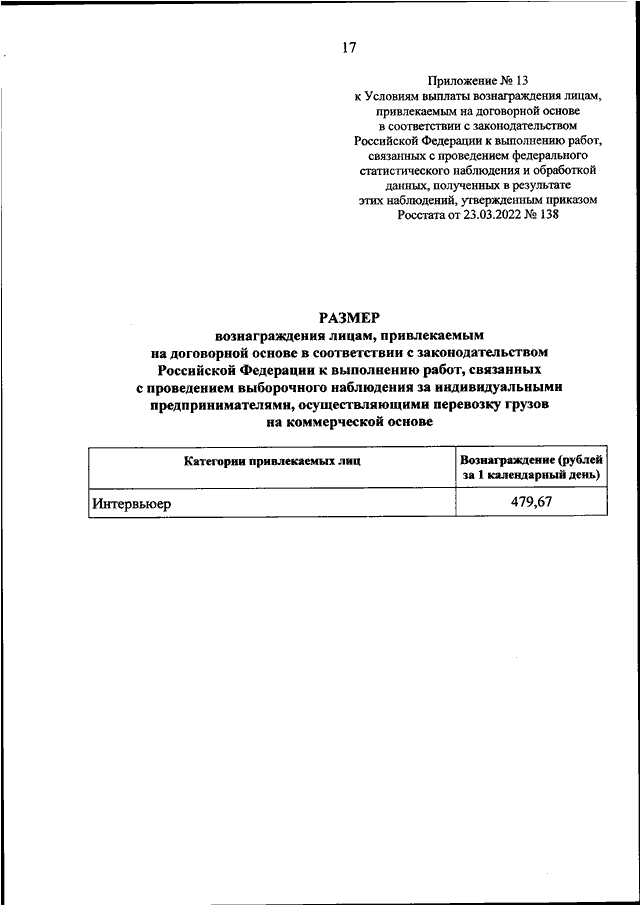 17

Приложение № 13
к Условиям выплаты вознаграждения лицам, привлекаемым на договорной основе в соответствии с законодательством Российской Федерации к выполнению работ, связанных с проведением федерального статистического наблюдения и обработкой данных, полученных в результате этих наблюдений, утвержденным приказом Росстата от 23.03.2022 № 138

РАЗМЕР
вознаграждения лицам, привлекаемым на договорной основе в соответствии с законодательством Российской Федерации к выполнению работ, связанных с проведением выборочного наблюдения за индивидуальными предпринимателями, осуществляющими перевозку грузов на коммерческой основе

| Категории привлекаемых лиц | Вознаграждение (рублей за 1 календарный день) |
|---|---|
| Интервьюер | 479,67 |